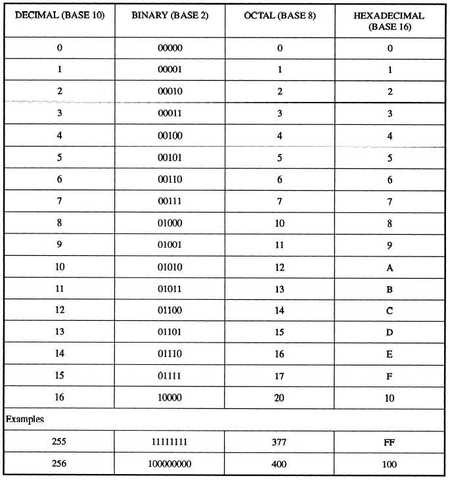 | DECIMAL (BASE 10) | BINARY (BASE 2) | OCTAL (BASE 8) | HEXADECIMAL (BASE 16) |
|---|---|---|---|
| 0 | 00000 | 0 | 0 |
| 1 | 00001 | 1 | 1 |
| 2 | 00010 | 2 | 2 |
| 3 | 00011 | 3 | 3 |
| 4 | 00100 | 4 | 4 |
| 5 | 00101 | 5 | 5 |
| 6 | 00110 | 6 | 6 |
| 7 | 00111 | 7 | 7 |
| 8 | 01000 | 10 | 8 |
| 9 | 01001 | 11 | 9 |
| 10 | 01010 | 12 | A |
| 11 | 01011 | 13 | B |
| 12 | 01100 | 14 | C |
| 13 | 01101 | 15 | D |
| 14 | 01110 | 16 | E |
| 15 | 01111 | 17 | F |
| 16 | 10000 | 20 | 10 |
| Examples | | | |
| 255 | 11111111 | 377 | FF |
| 256 | 100000000 | 400 | 100 |